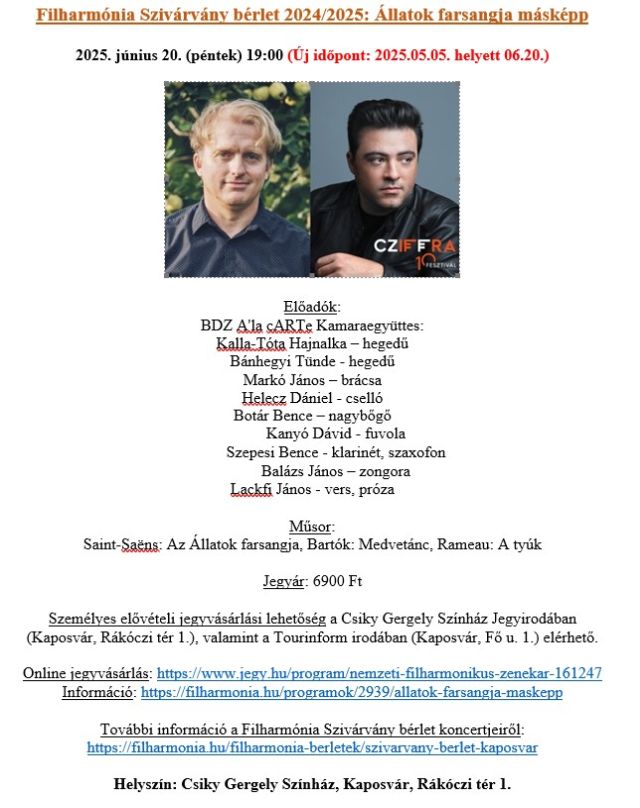 Filharmónia Szivárvány bérlet 2024/2025: Állatok farsangja másképp

2025. június 20. (péntek) 19:00 (Új időpont: 2025.05.05. helyett 06.20.)

CZIFFRA 10 FESZTIVÁL

Előadók:
BDZ A'la cARTe Kamaraegyüttes:
Kalla-Tóta Hajnalka – hegedű
Bánhegyi Tünde - hegedű
Markó János – brácsa
Helecz Dániel - cselló
Botár Bence – nagybőgő
Kanyó Dávid - fuvola
Szepesi Bence - klarinét, szaxofon
Balázs János – zongora
Lackfi János - vers, próza

Műsor:
Saint-Saëns: Az Állatok farsangja, Bartók: Medvetánc, Rameau: A tyúk

Jegyár: 6900 Ft

Személyes elővételi jegyvásárlási lehetőség a Csiky Gergely Színház Jegyirodában (Kaposvár, Rákóczi tér 1.), valamint a Tourinform irodában (Kaposvár, Fő u. 1.) elérhető.

Online jegyvásárlás: https://www.jegy.hu/program/nemzeti-filharmonikus-zenekar-161247
Információ: https://filharmonia.hu/programok/2939/allatok-farsangja-maskepp

További információ a Filharmónia Szivárvány bérlet koncertjeiről:
https://filharmonia.hu/filharmonia-berletek/szivarvany-berlet-kaposvar

Helyszín: Csiky Gergely Színház, Kaposvár, Rákóczi tér 1.